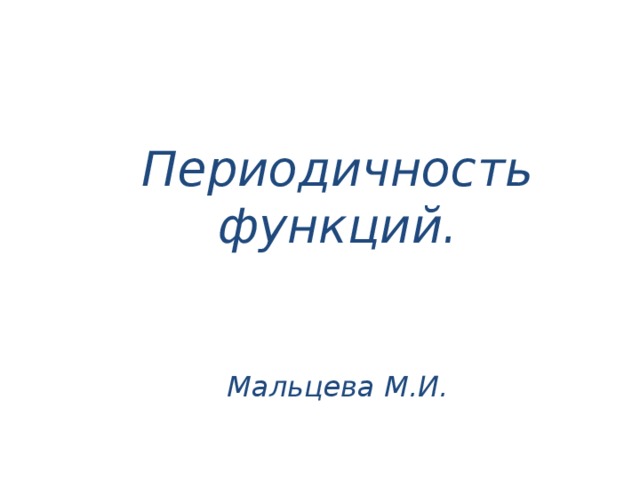 Периодичность функций.

Мальцева М.И.